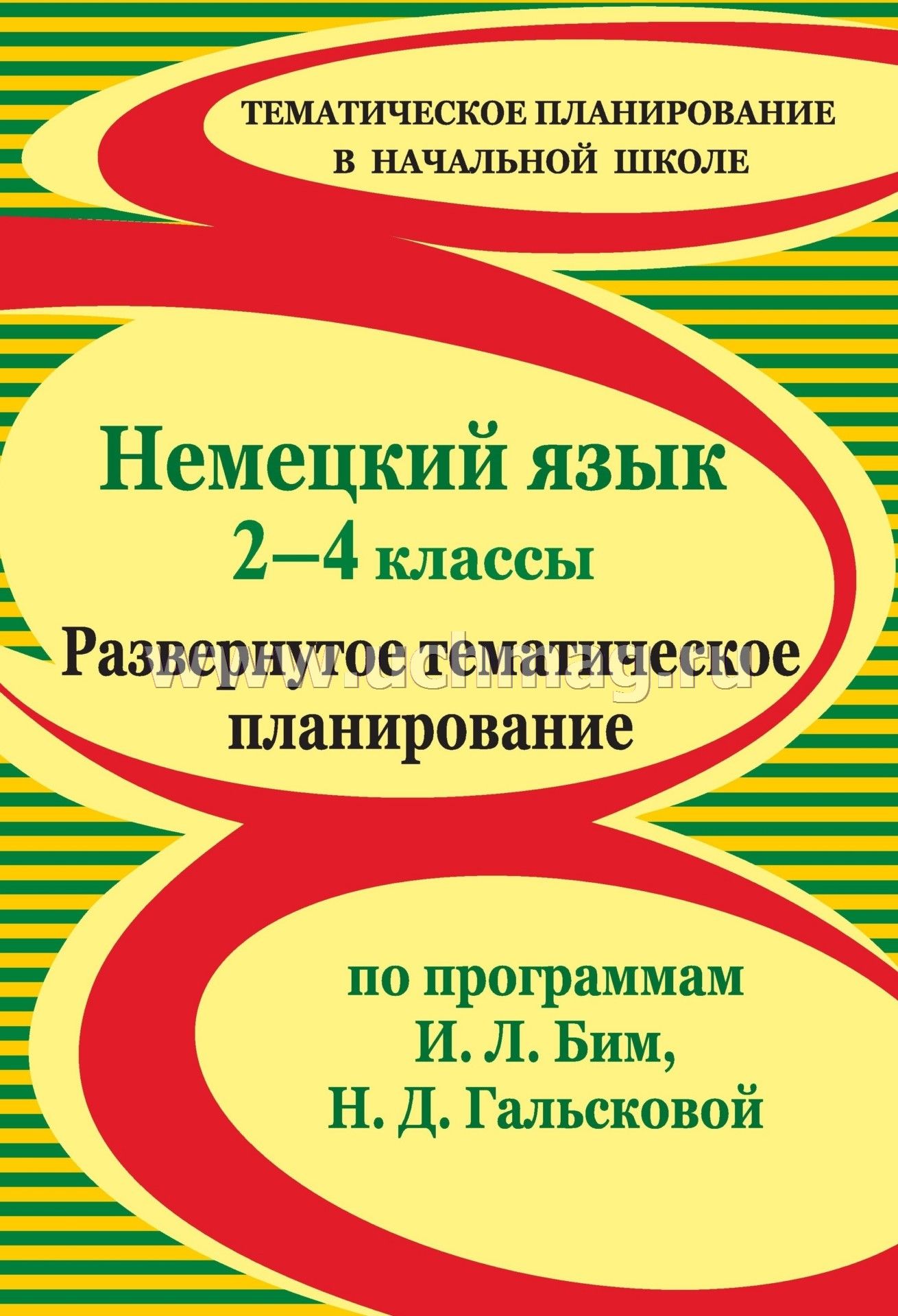 ТЕМАТИЧЕСКОЕ ПЛАНИРОВАНИЕ В НАЧАЛЬНОЙ ШКОЛЕ

Немецкий язык

2–4 классы

Развернутое тематическое планирование

www.uchmag.ru

по программам И. Л. Бим, Н. Д. Гальсковой